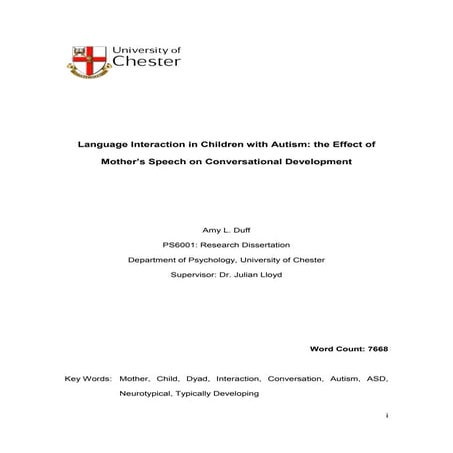 University of Chester

Language Interaction in Children with Autism: the Effect of Mother's Speech on Conversational Development

Amy L. Duff
PS6001: Research Dissertation
Department of Psychology, University of Chester
Supervisor: Dr. Julian Lloyd

Word Count: 7668

Key Words: Mother, Child, Dyad, Interaction, Conversation, Autism, ASD, Neurotypical, Typically Developing

i